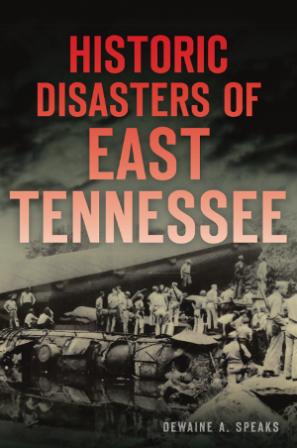 HISTORIC DISASTERS OF EAST TENNESSEE

DEWAINE A. SPEAKS